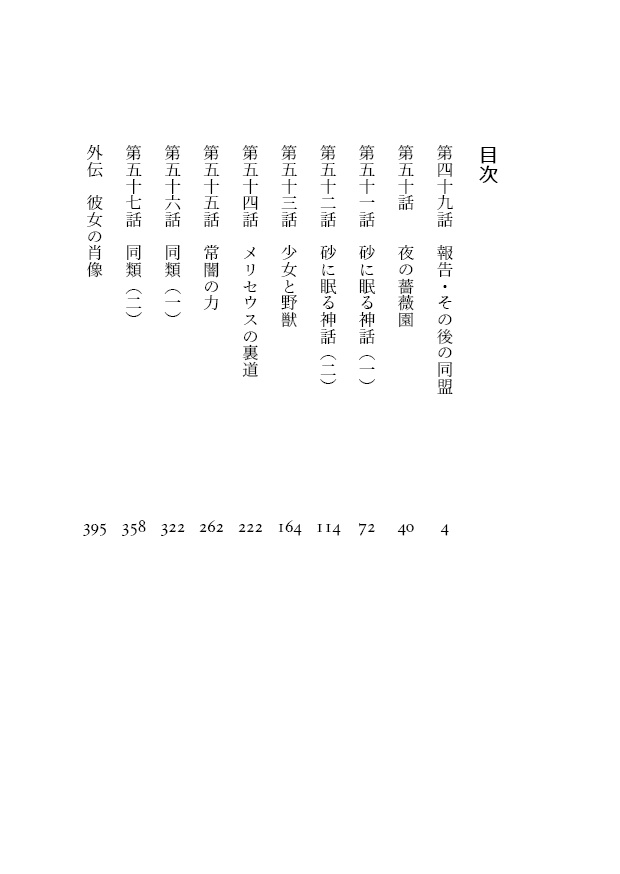 目次

第四十九話　報告・その後の同盟　4
第五十話　夜の薔薇園　40
第五十一話　砂に眠る神話（一）　72
第五十二話　砂に眠る神話（二）　114
第五十三話　少女と野獣　164
第五十四話　メリセウスの裏道　222
第五十五話　常闇の力　262
第五十六話　同類（一）　322
第五十七話　同類（二）　358
外伝　彼女の肖像　395